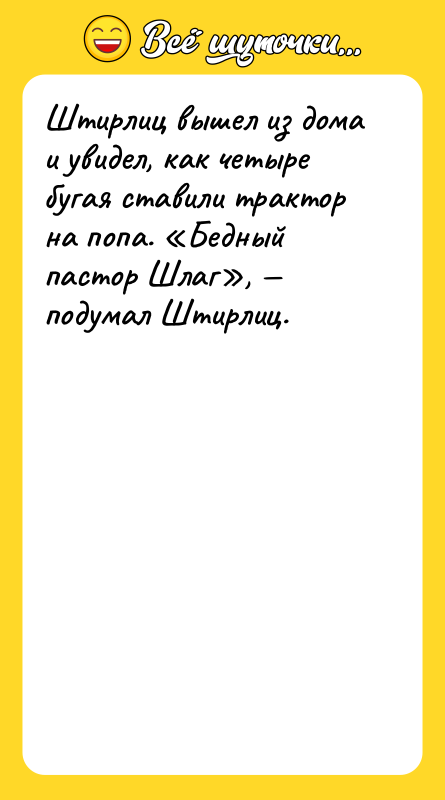 Всё шуточки...

Штирлиц вышел из дома и увидел, как четыре бугая ставили трактор на попа. «Бедный пастор Шлаг», — подумал Штирлиц.